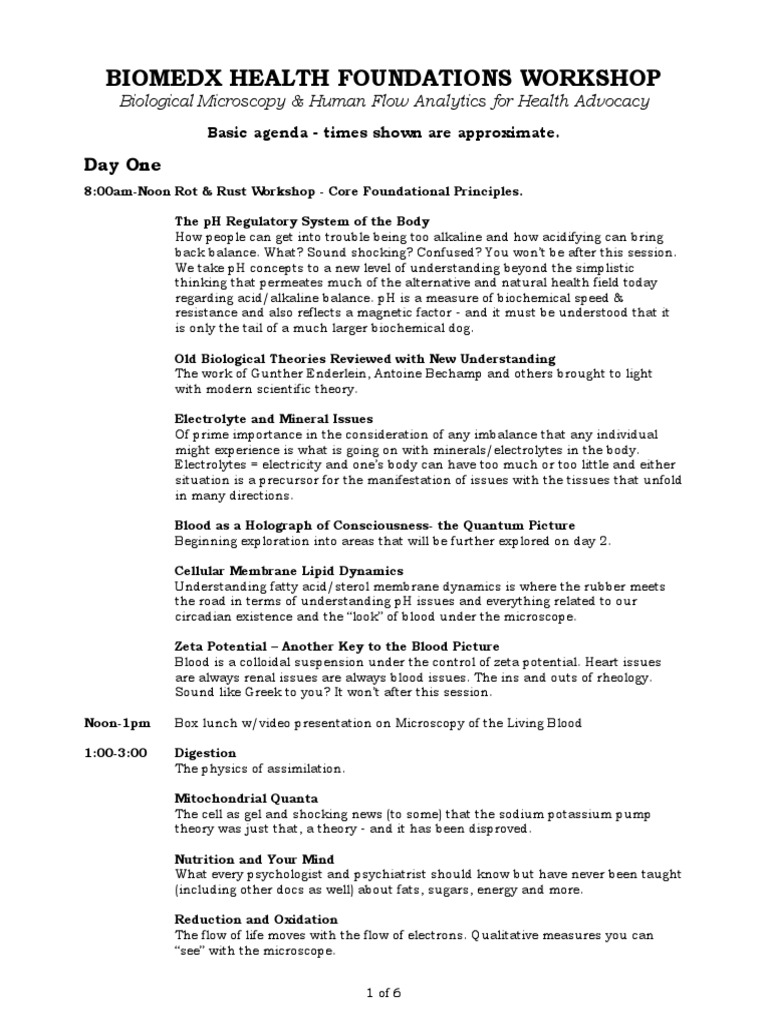 BIOMEDX HEALTH FOUNDATIONS WORKSHOP
Biological Microscopy & Human Flow Analytics for Health Advocacy

Basic agenda - times shown are approximate.

Day One

8:00am-Noon Rot & Rust Workshop - Core Foundational Principles.

The pH Regulatory System of the Body
How people can get into trouble being too alkaline and how acidifying can bring back balance. What? Sound shocking? Confused? You won't be after this session. We take pH concepts to a new level of understanding beyond the simplistic thinking that permeates much of the alternative and natural health field today regarding acid/alkaline balance. pH is a measure of biochemical speed & resistance and also reflects a magnetic factor - and it must be understood that it is only the tail of a much larger biochemical dog.

Old Biological Theories Reviewed with New Understanding
The work of Gunther Enderlein, Antoine Bechamp and others brought to light with modern scientific theory.

Electrolyte and Mineral Issues
Of prime importance in the consideration of any imbalance that any individual might experience is what is going on with minerals/electrolytes in the body. Electrolytes = electricity and one's body can have too much or too little and either situation is a precursor for the manifestation of issues with the tissues that unfold in many directions.

Blood as a Holograph of Consciousness- the Quantum Picture
Beginning exploration into areas that will be further explored on day 2.

Cellular Membrane Lipid Dynamics
Understanding fatty acid/sterol membrane dynamics is where the rubber meets the road in terms of understanding pH issues and everything related to our circadian existence and the "look" of blood under the microscope.

Zeta Potential – Another Key to the Blood Picture
Blood is a colloidal suspension under the control of zeta potential. Heart issues are always renal issues are always blood issues. The ins and outs of rheology. Sound like Greek to you? It won't after this session.

Noon-1pm Box lunch w/video presentation on Microscopy of the Living Blood

1:00-3:00 Digestion
The physics of assimilation.

Mitochondrial Quanta
The cell as gel and shocking news (to some) that the sodium potassium pump theory was just that, a theory - and it has been disproved.

Nutrition and Your Mind
What every psychologist and psychiatrist should know but have never been taught (including other docs as well) about fats, sugars, energy and more.

Reduction and Oxidation
The flow of life moves with the flow of electrons. Qualitative measures you can "see" with the microscope.

1 of 6